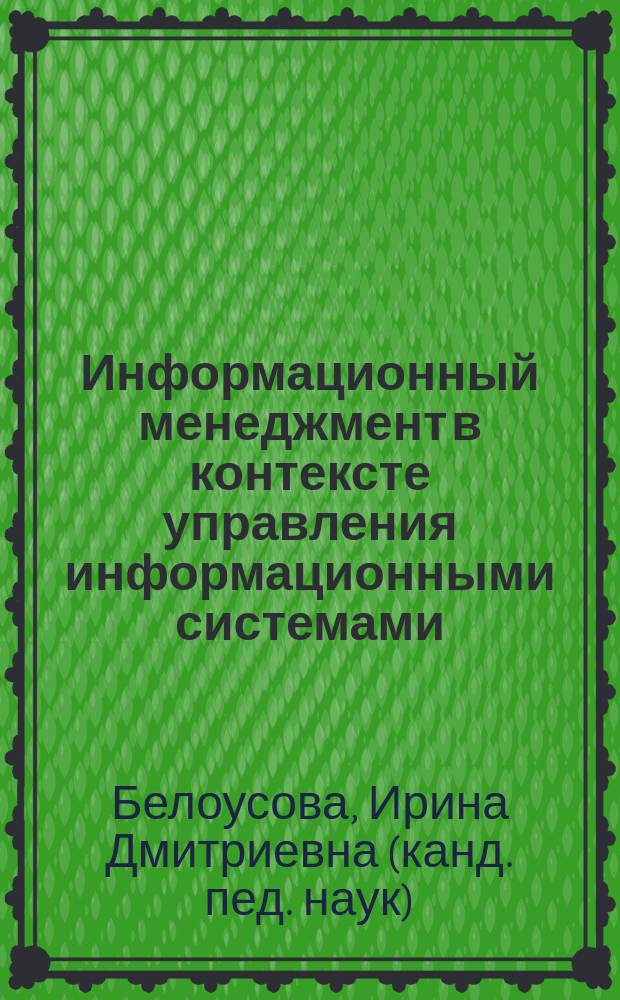 Информационный менеджмент в контексте управления информационными системами

Белоусова, Ирина Дмитриевна (канд. пед. наук)